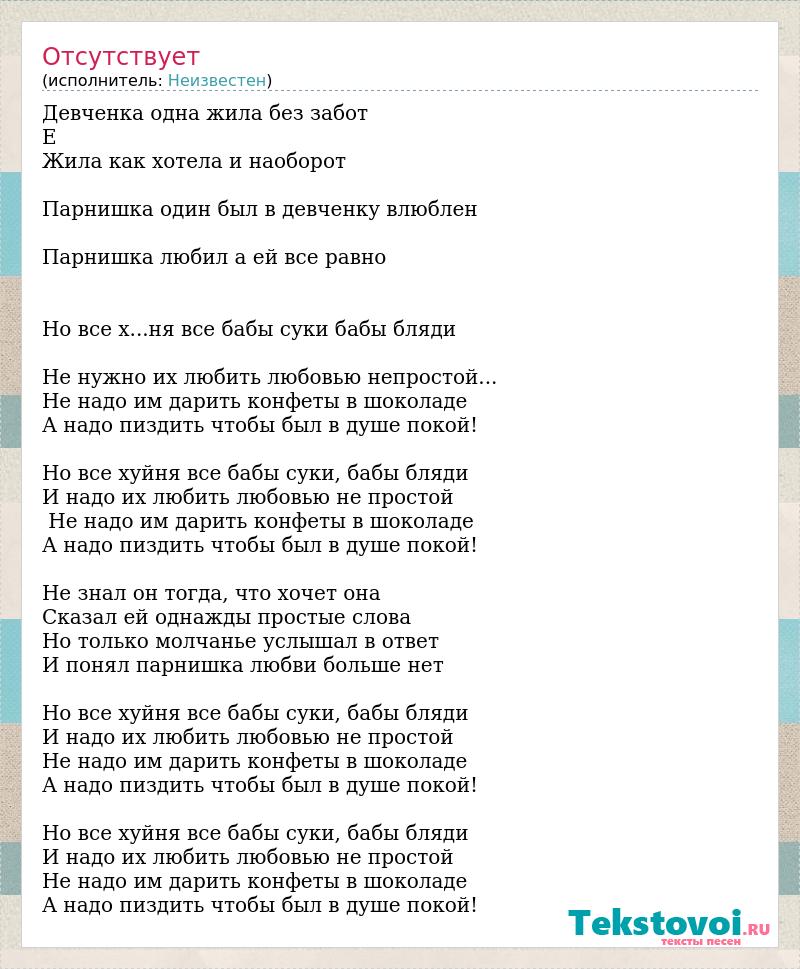 Отсутствует
(исполнитель: Неизвестен)

Девченка одна жила без забот
E
Жила как хотела и наоборот

Парнишка один был в девченку влюблен

Парнишка любил а ей все равно

Но все х...ня все бабы суки бабы бляди

Не нужно их любить любовью непростой...
Не надо им дарить конфеты в шоколаде
А надо пиздить чтобы был в душе покой!

Но все хуйня все бабы суки, бабы бляди
И надо их любить любовью не простой
Не надо им дарить конфеты в шоколаде
А надо пиздить чтобы был в душе покой!

Не знал он тогда, что хочет она
Сказал ей однажды простые слова
Но только молчанье услышал в ответ
И понял парнишка любви больше нет

Но все хуйня все бабы суки, бабы бляди
И надо их любить любовью не простой
Не надо им дарить конфеты в шоколаде
А надо пиздить чтобы был в душе покой!

Но все хуйня все бабы суки, бабы бляди
И надо их любить любовью не простой
Не надо им дарить конфеты в шоколаде
А надо пиздить чтобы был в душе покой!

Tekstovoi.RU
тексты песен